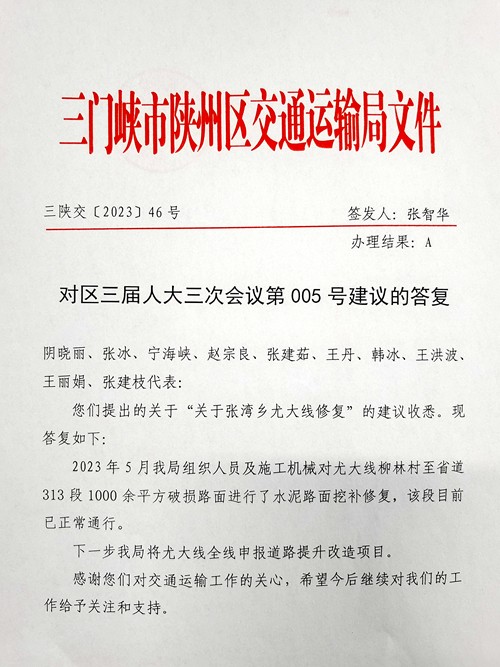 三门峡市陕州区交通运输局文件

三陕交〔2023〕46号

签发人：张智华

办理结果：A

对区三届人大三次会议第005号建议的答复

阴晓丽、张冰、宁海峡、赵宗良、张建茹、王丹、韩冰、王洪波、王丽娟、张建枝代表：

您们提出的关于“关于张湾乡尤大线修复”的建议收悉。现答复如下：

2023年5月我局组织人员及施工机械对尤大线柳林村至省道313段1000余平方破损路面进行了水泥路面挖补修复，该段目前已正常通行。

下一步我局将尤大线全线申报道路提升改造项目。

感谢您们对交通运输工作的关心，希望今后继续对我们的工作给予关注和支持。